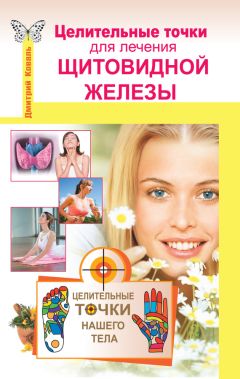 Дмитрий Коваль

Целительные точки для лечения ЩИТОВИДНОЙ ЖЕЛЕЗЫ

ЦЕЛИТЕЛЬНЫЕ ТОЧКИ НАШЕГО ТЕЛА